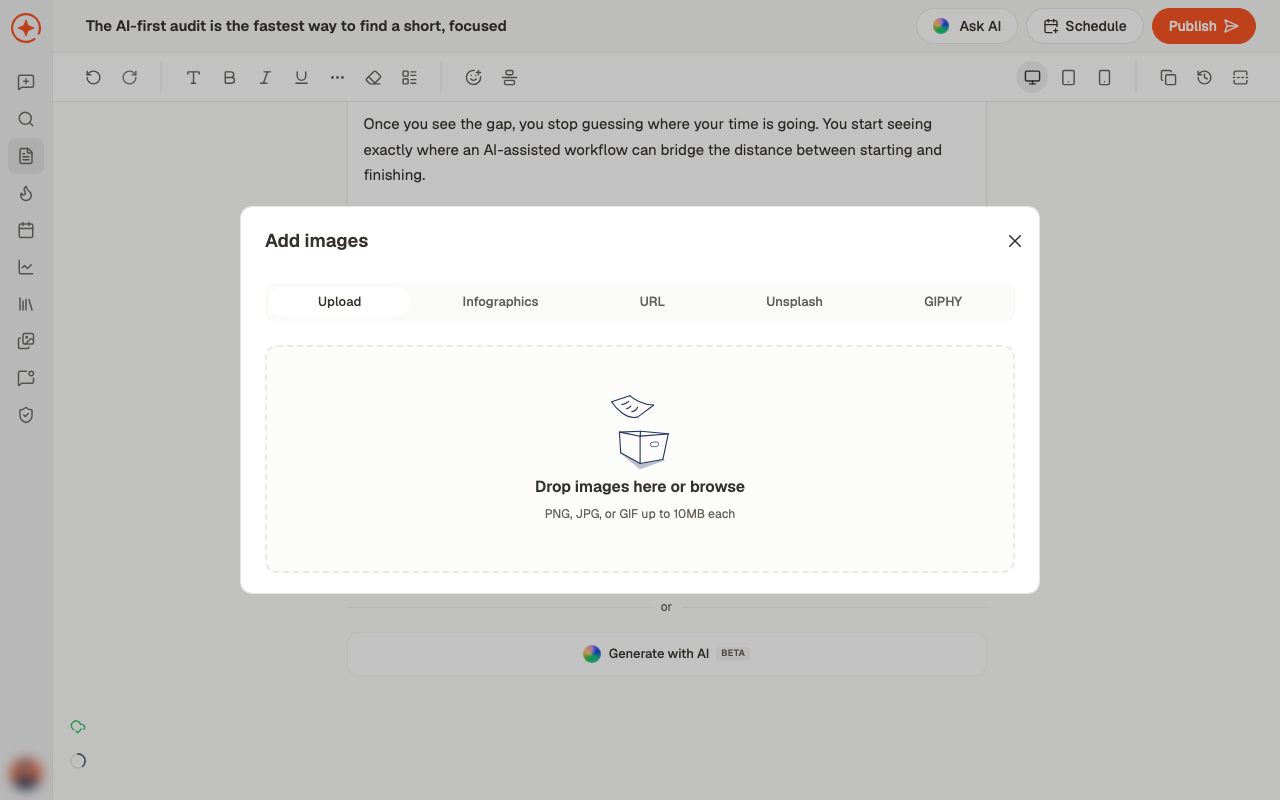 The AI-first audit is the fastest way to find a short, focused

Ask AI

Schedule

Publish

Once you see the gap, you stop guessing where your time is going. You start seeing exactly where an AI-assisted workflow can bridge the distance between starting and finishing.

Add images

Upload

Infographics

URL

Unsplash

GIPHY

Drop images here or browse

PNG, JPG, or GIF up to 10MB each

or

Generate with AI BETA